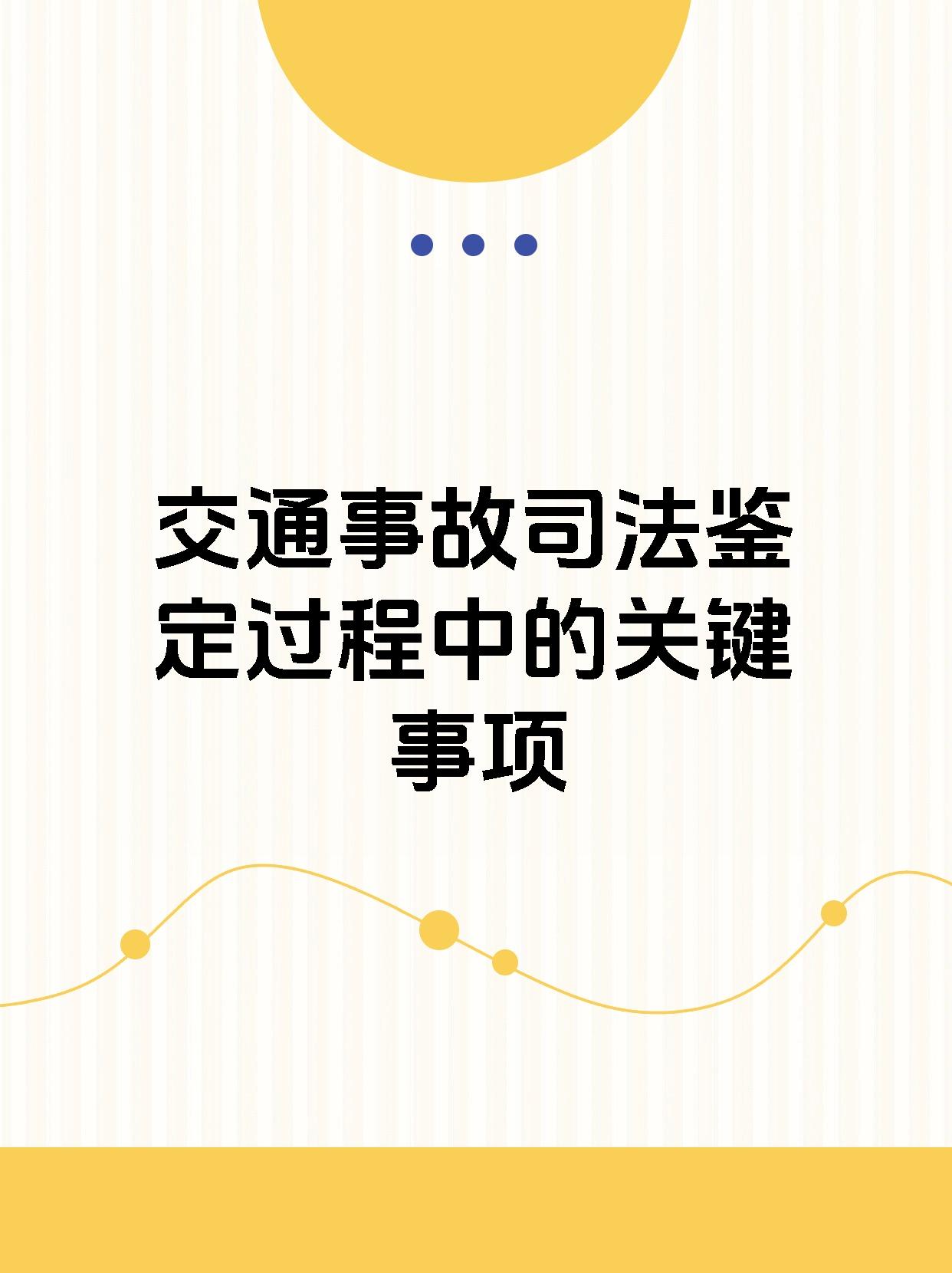 交通事故司法鉴定过程中的关键事项